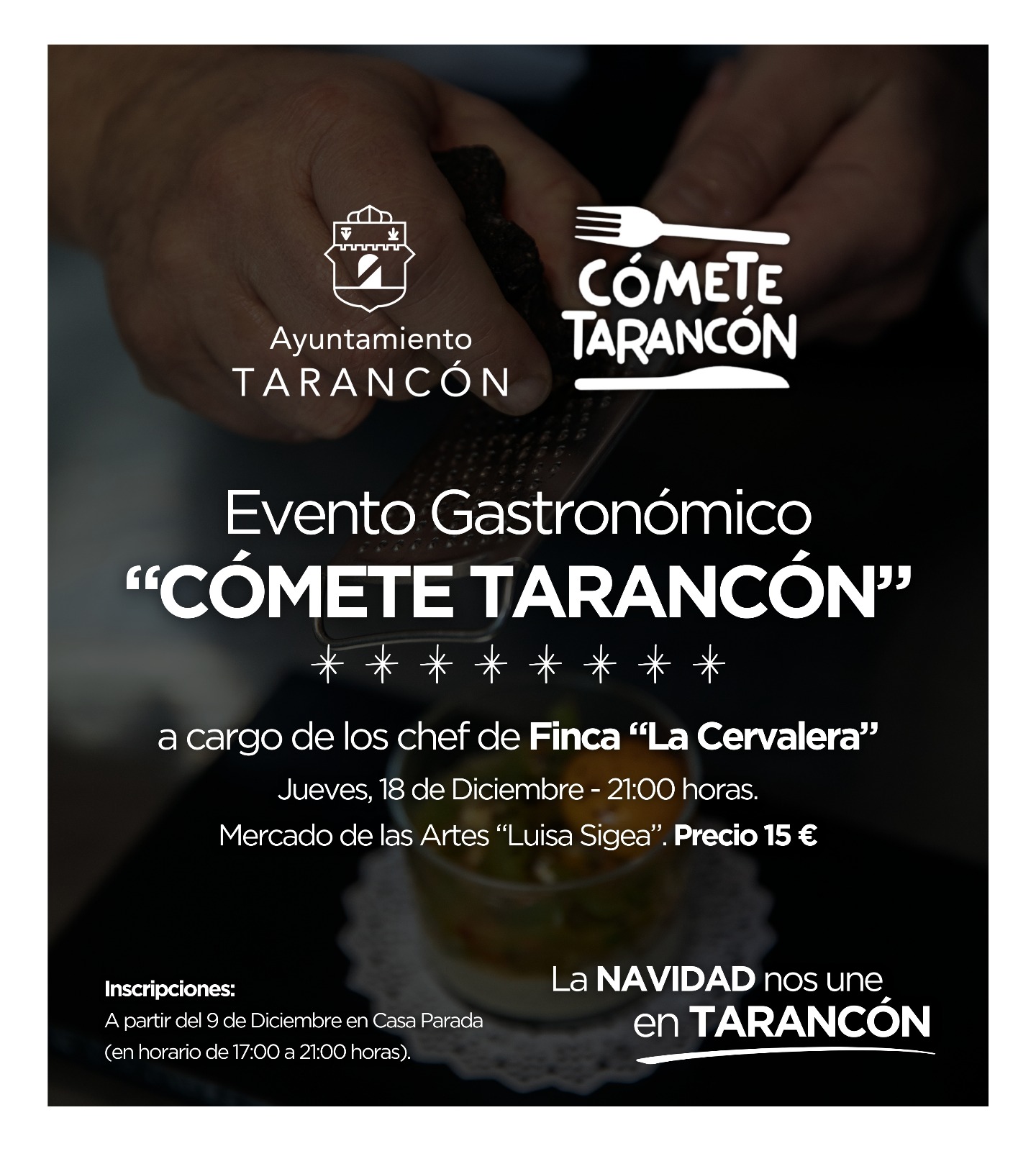 Ayuntamiento
TARANCÓN

CÓMETE
TARANCÓN

Evento Gastronómico
"CÓMETE TARANCÓN"

a cargo de los chef de Finca "La Cervalera"

Jueves, 18 de Diciembre - 21:00 horas.

Mercado de las Artes "Luisa Sigea". Precio 15 €

Inscripciones:
A partir del 9 de Diciembre en Casa Parada
(en horario de 17:00 a 21:00 horas).

La NAVIDAD nos une
en TARANCÓN